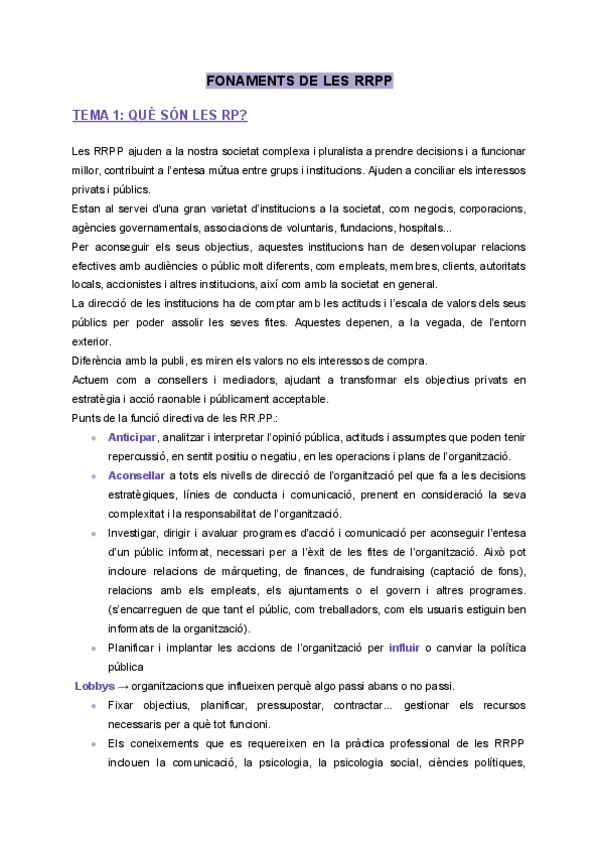 FONAMENTS DE LES RRPP

TEMA 1: QUÈ SÓN LES RP?

Les RRPP ajuden a la nostra societat complexa i pluralista a prendre decisions i a funcionar millor, contribuint a l'entesa mútua entre grups i institucions. Ajuden a conciliar els interessos privats i públics.
Estan al servei d'una gran varietat d'institucions a la societat, com negocis, corporacions, agències governamentals, associacions de voluntaris, fundacions, hospitals...
Per aconseguir els seus objectius, aquestes institucions han de desenvolupar relacions efectives amb audiències o públic molt diferents, com empleats, membres, clients, autoritats locals, accionistes i altres institucions, així com amb la societat en general.
La direcció de les institucions ha de comptar amb les actituds i l'escala de valors dels seus públics per poder assolir les seves fites. Aquestes depenen, a la vegada, de l'entorn exterior.
Diferència amb la publi, es miren els valors no els interessos de compra.
Actuem com a consellers i mediadors, ajudant a transformar els objectius privats en estratègia i acció raonable i públicament acceptable.
Punts de la funció directiva de les RR.PP.:

• Anticipar, analitzar i interpretar l'opinió pública, actituds i assumptes que poden tenir repercussió, en sentit positiu o negatiu, en les operacions i plans de l'organització.
• Aconsellar a tots els nivells de direcció de l'organització pel que fa a les decisions estratègiques, línies de conducta i comunicació, prenent en consideració la seva complexitat i la responsabilitat de l'organització.
• Investigar, dirigir i avaluar programes d'acció i comunicació per aconseguir l'entesa d'un públic informat, necessari per a l'èxit de les fites de l'organització. Això pot incloure relacions de màrqueting, de finances, de fundraising (captació de fons), relacions amb els empleats, els ajuntaments o el govern i altres programes. (s'encarreguen de que tant el públic, com treballadors, com els usuaris estiguin ben informats de la organització).
• Planificar i implantar les accions de l'organització per influir o canviar la política pública

Lobbys → organitzacions que influeixen perquè algo passi abans o no passi.

• Fixar objectius, planificar, pressupostar, contractar... gestionar els recursos necessaris per a què tot funcioni.
• Els coneixements que es requereixen en la pràctica professional de les RRPP inclouen la comunicació, la psicologia, la psicologia social, ciències polítiques,